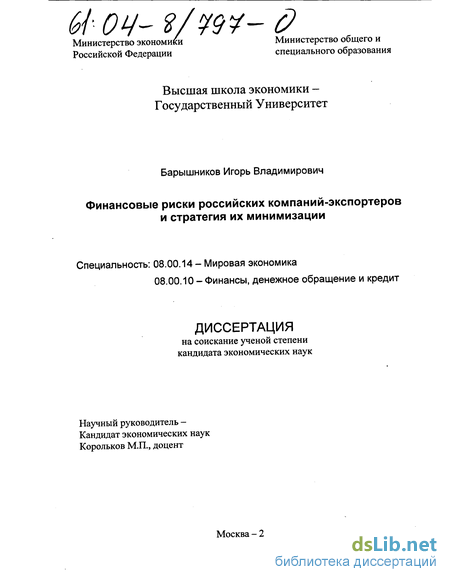 61:04-8/797-0

Министерство экономики Российской Федерации

Министерство общего и специального образования

Высшая школа экономики – Государственный Университет

Барышников Игорь Владимирович

Финансовые риски российских компаний-экспортеров и стратегия их минимизации

Специальность: 08.00.14 – Мировая экономика
08.00.10 – Финансы, денежное обращение и кредит

ДИССЕРТАЦИЯ
на соискание ученой степени
кандидата экономических наук

Научный руководитель –
Кандидат экономических наук
Корольков М.П., доцент

Москва – 2

dsLib.net
библиотека диссертаций